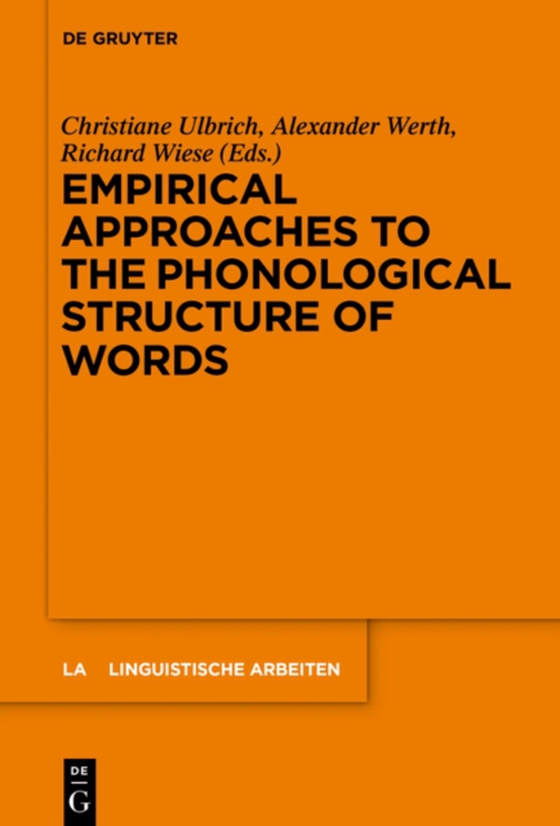 DE GRUYTER

Christiane Ulbrich, Alexander Werth, Richard Wiese (Eds.)

EMPIRICAL APPROACHES TO THE PHONOLOGICAL STRUCTURE OF WORDS

LA LINGUISTISCHE ARBEITEN

DE G